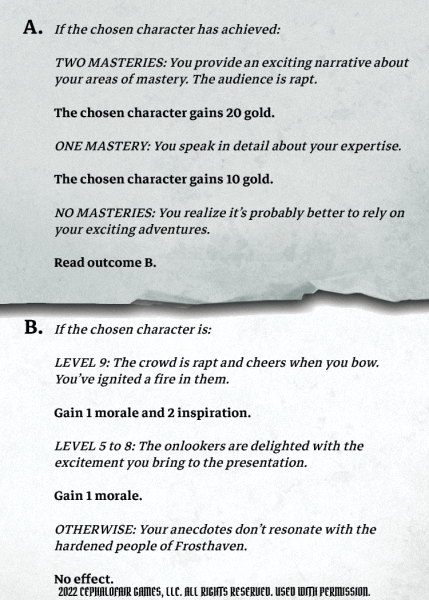 A. If the chosen character has achieved:

TWO MASTERIES: You provide an exciting narrative about your areas of mastery. The audience is rapt.

The chosen character gains 20 gold.

ONE MASTERY: You speak in detail about your expertise.

The chosen character gains 10 gold.

NO MASTERIES: You realize it's probably better to rely on your exciting adventures.

Read outcome B.

B. If the chosen character is:

LEVEL 9: The crowd is rapt and cheers when you bow. You've ignited a fire in them.

Gain 1 morale and 2 inspiration.

LEVEL 5 to 8: The onlookers are delighted with the excitement you bring to the presentation.

Gain 1 morale.

OTHERWISE: Your anecdotes don't resonate with the hardened people of Frosthaven.

No effect.

2022 CEPHALOFAIR GAMES, LLC. ALL RIGHTS RESERVED. USED WITH PERMISSION.